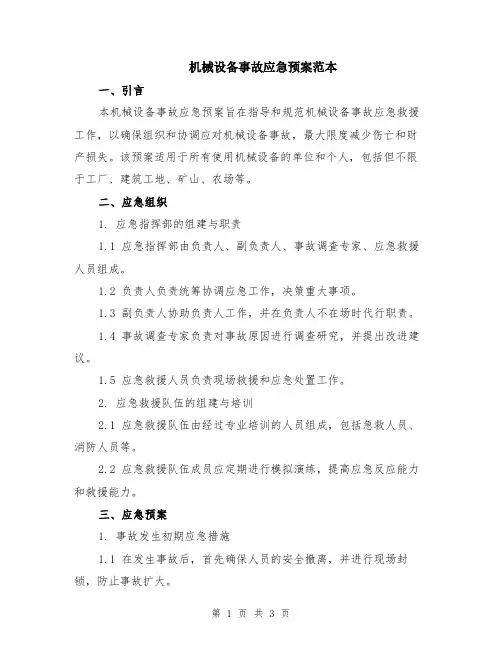 机械设备事故应急预案范本

一、引言

本机械设备事故应急预案旨在指导和规范机械设备事故应急救援工作，以确保组织和协调应对机械设备事故，最大限度减少伤亡和财产损失。该预案适用于所有使用机械设备的单位和个人，包括但不限于工厂、建筑工地、矿山、农场等。

二、应急组织

1. 应急指挥部的组建与职责

1.1 应急指挥部由负责人、副负责人、事故调查专家、应急救援人员组成。

1.2 负责人负责统筹协调应急工作，决策重大事项。

1.3 副负责人协助负责人工作，并在负责人不在场时代行职责。

1.4 事故调查专家负责对事故原因进行调查研究，并提出改进建议。

1.5 应急救援人员负责现场救援和应急处置工作。

2. 应急救援队伍的组建与培训

2.1 应急救援队伍由经过专业培训的人员组成，包括急救人员、消防人员等。

2.2 应急救援队伍成员应定期进行模拟演练，提高应急反应能力和救援能力。

三、应急预案

1. 事故发生初期应急措施

1.1 在发生事故后，首先确保人员的安全撤离，并进行现场封锁，防止事故扩大。

第 1 页 共 3 页